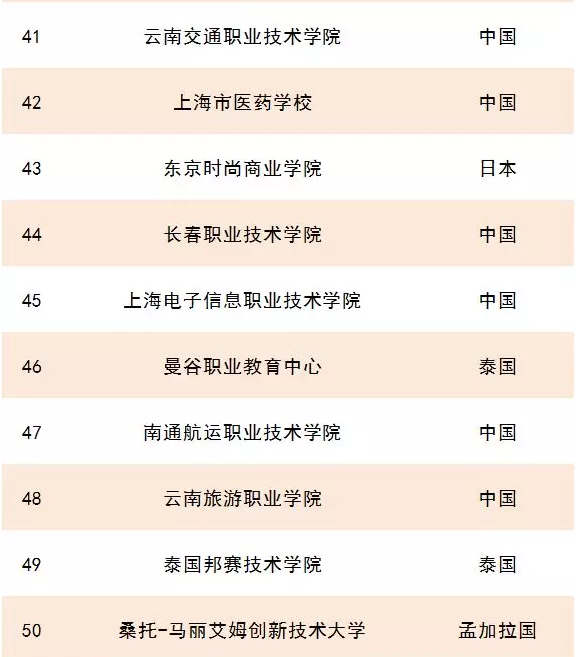 | 41 | 云南交通职业技术学院 | 中国 |
|---|---|---|
| 42 | 上海市医药学校 | 中国 |
| 43 | 东京时尚商业学院 | 日本 |
| 44 | 长春职业技术学院 | 中国 |
| 45 | 上海电子信息职业技术学院 | 中国 |
| 46 | 曼谷职业教育中心 | 泰国 |
| 47 | 南通航运职业技术学院 | 中国 |
| 48 | 云南旅游职业学院 | 中国 |
| 49 | 泰国邦赛技术学院 | 泰国 |
| 50 | 桑托-马丽艾姆创新技术大学 | 孟加拉国 |